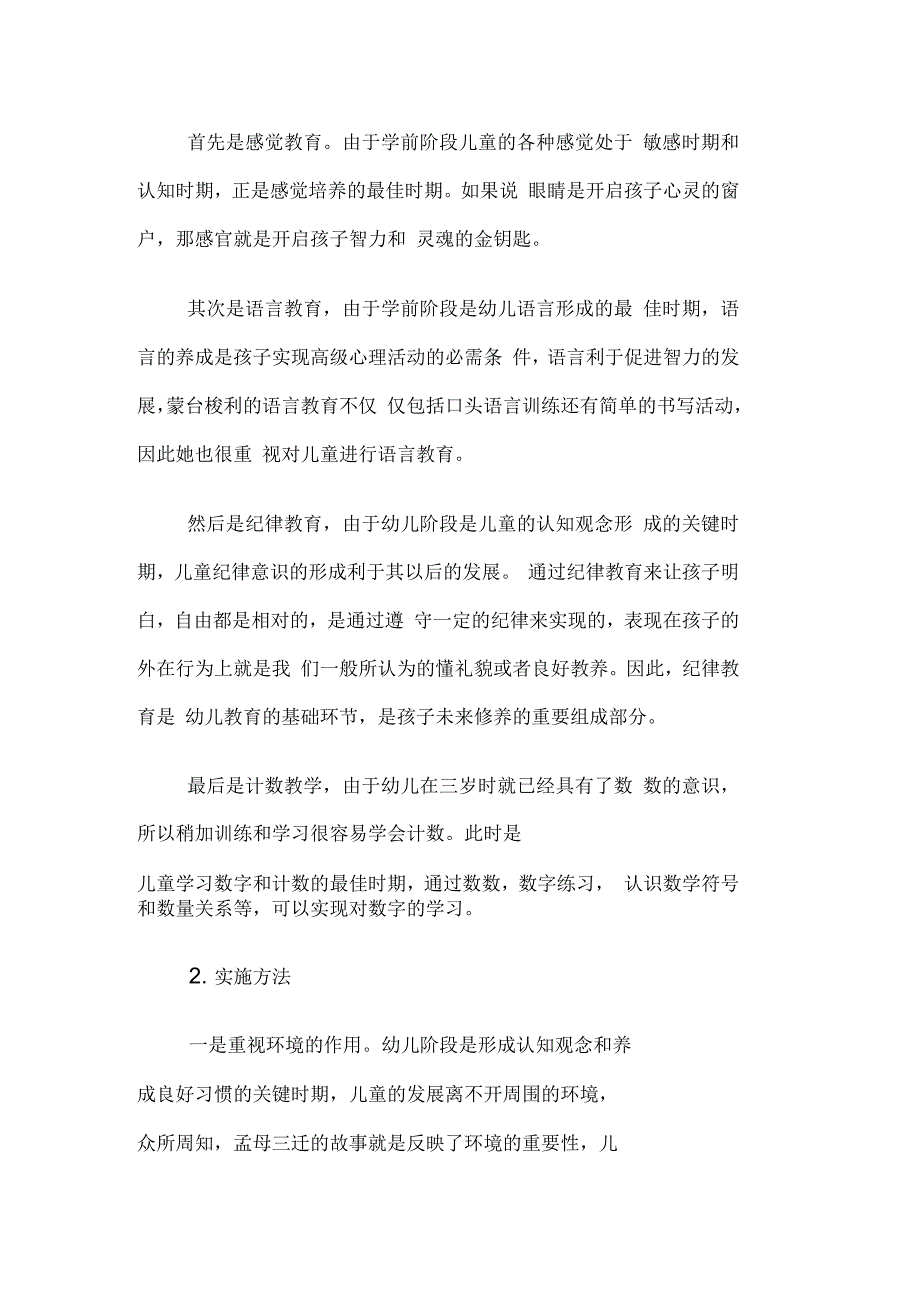 首先是感觉教育。由于学前阶段儿童的各种感觉处于 敏感时期和认知时期，正是感觉培养的最佳时期。如果说 眼睛是开启孩子心灵的窗户，那感官就是开启孩子智力和 灵魂的金钥匙。

其次是语言教育，由于学前阶段是幼儿语言形成的最 佳时期，语言的养成是孩子实现高级心理活动的必需条 件，语言利于促进智力的发展，蒙台梭利的语言教育不仅 仅包括口头语言训练还有简单的书写活动，因此她也很重 视对儿童进行语言教育。

然后是纪律教育，由于幼儿阶段是儿童的认知观念形 成的关键时期，儿童纪律意识的形成利于其以后的发展。 通过纪律教育来让孩子明白，自由都是相对的，是通过遵 守一定的纪律来实现的，表现在孩子的外在行为上就是我 们一般所认为的懂礼貌或者良好教养。因此，纪律教育是 幼儿教育的基础环节，是孩子未来修养的重要组成部分。

最后是计数教学，由于幼儿在三岁时就已经具有了数 数的意识，所以稍加训练和学习很容易学会计数。此时是

儿童学习数字和计数的最佳时期，通过数数，数字练习， 认识数学符号和数量关系等，可以实现对数字的学习。

2. 实施方法

一是重视环境的作用。幼儿阶段是形成认知观念和养

成良好习惯的关键时期，儿童的发展离不开周围的环境，

众所周知，孟母三迁的故事就是反映了环境的重要性，儿